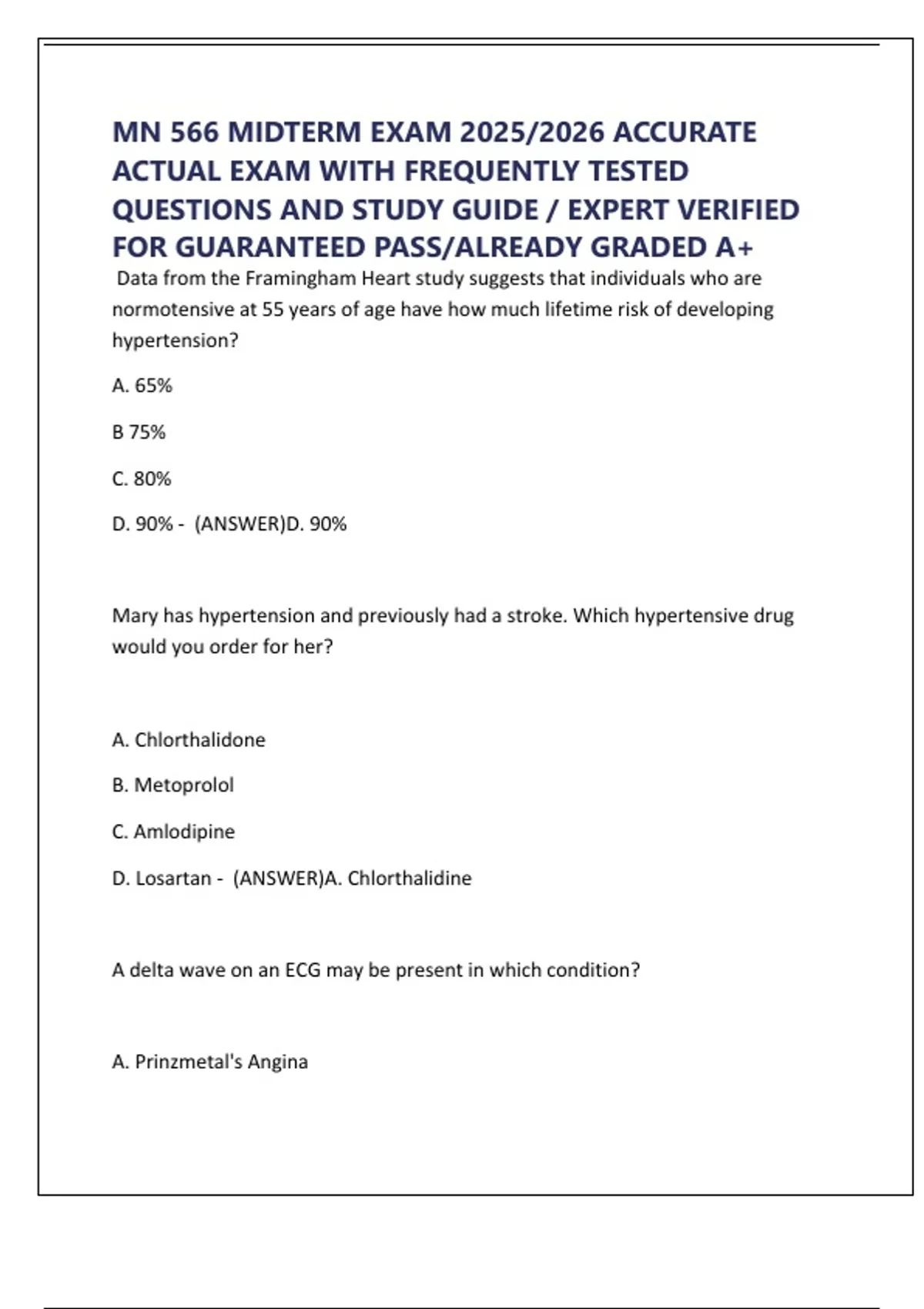 MN 566 MIDTERM EXAM 2025/2026 ACCURATE ACTUAL EXAM WITH FREQUENTLY TESTED QUESTIONS AND STUDY GUIDE / EXPERT VERIFIED FOR GUARANTEED PASS/ALREADY GRADED A+

Data from the Framingham Heart study suggests that individuals who are normotensive at 55 years of age have how much lifetime risk of developing hypertension?

A. 65%

B 75%

C. 80%

D. 90% - (ANSWER)D. 90%

Mary has hypertension and previously had a stroke. Which hypertensive drug would you order for her?

A. Chlorthalidone

B. Metoprolol

C. Amlodipine

D. Losartan - (ANSWER)A. Chlorthalidine

A delta wave on an ECG may be present in which condition?

A. Prinzmetal's Angina